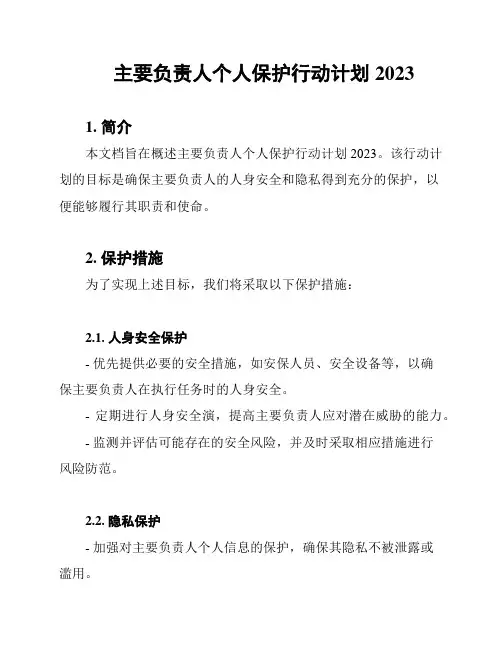 主要负责人个人保护行动计划 2023

1. 简介

本文档旨在概述主要负责人个人保护行动计划 2023。该行动计划的目标是确保主要负责人的人身安全和隐私得到充分的保护，以便能够履行其职责和使命。

2. 保护措施

为了实现上述目标，我们将采取以下保护措施：

2.1. 人身安全保护

- 优先提供必要的安全措施，如安保人员、安全设备等，以确保主要负责人在执行任务时的人身安全。

- 定期进行人身安全演，提高主要负责人应对潜在威胁的能力。

- 监测并评估可能存在的安全风险，并及时采取相应措施进行风险防范。

2.2. 隐私保护

- 加强对主要负责人个人信息的保护，确保其隐私不被泄露或滥用。